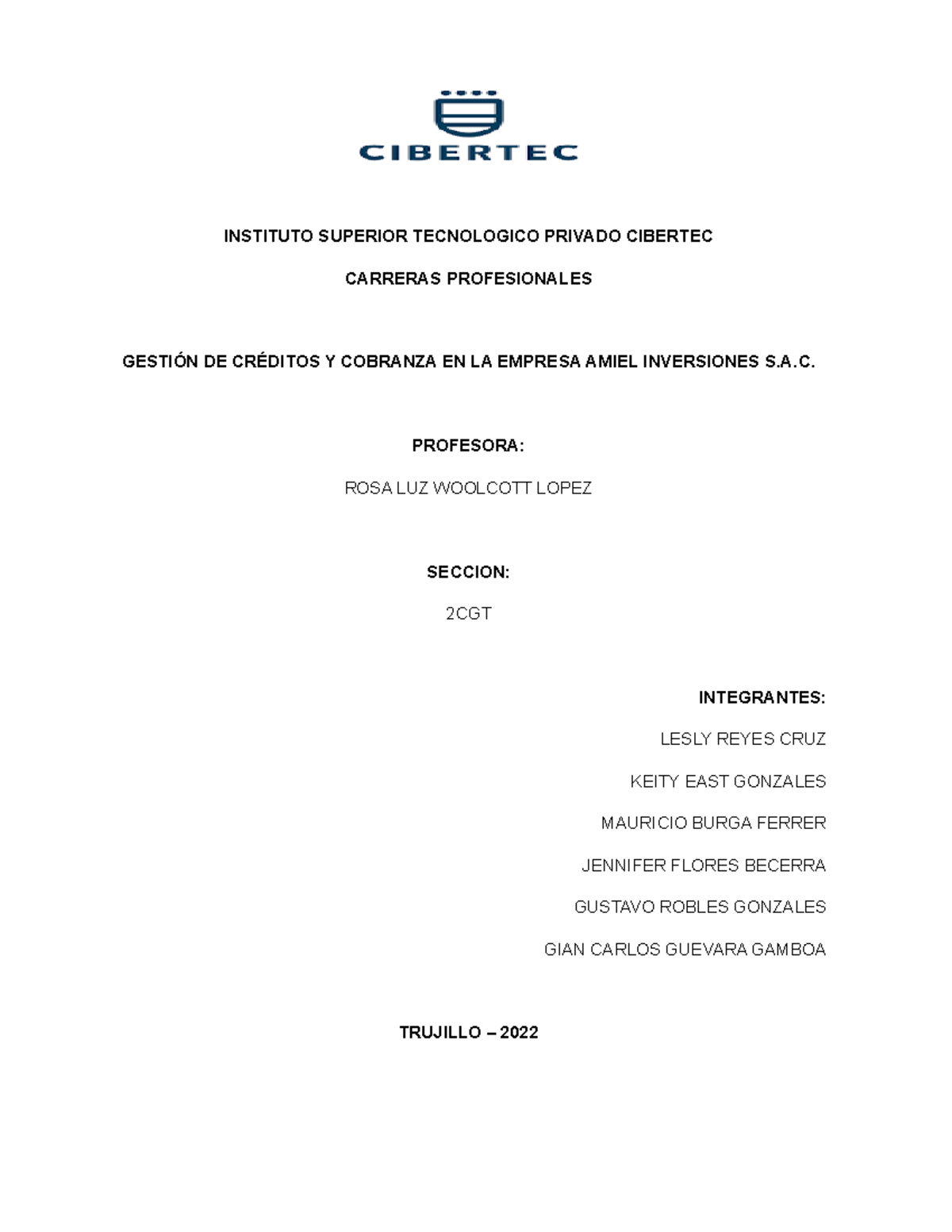 CIBERTEC

INSTITUTO SUPERIOR TECNOLOGICO PRIVADO CIBERTEC

CARRERAS PROFESIONALES

GESTIÓN DE CRÉDITOS Y COBRANZA EN LA EMPRESA AMIEL INVERSIONES S.A.C.

PROFESORA:

ROSA LUZ WOOLCOTT LOPEZ

SECCION:

2CGT

INTEGRANTES:

LESLY REYES CRUZ

KEITY EAST GONZALES

MAURICIO BURGA FERRER

JENNIFER FLORES BECERRA

GUSTAVO ROBLES GONZALES

GIAN CARLOS GUEVARA GAMBOA

TRUJILLO – 2022